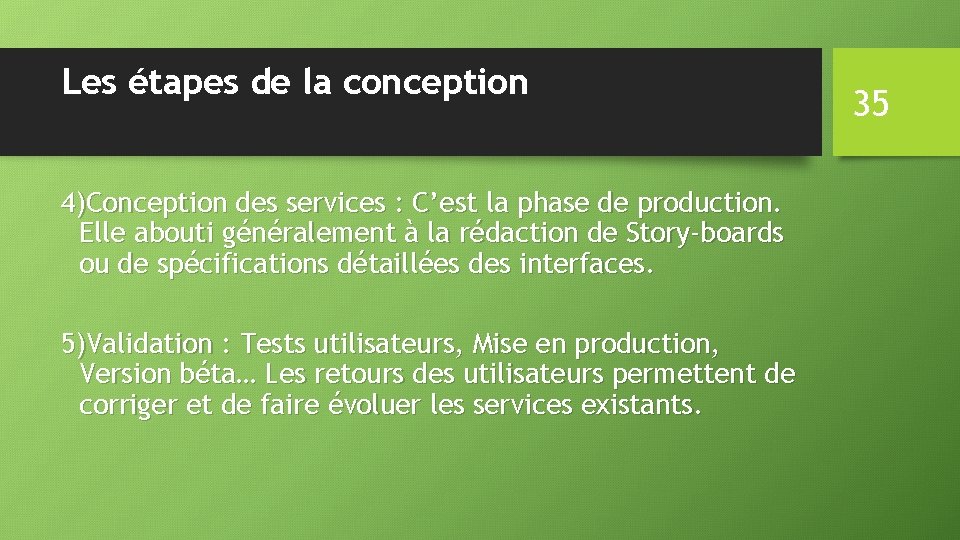 Les étapes de la conception

35

4)Conception des services : C’est la phase de production. Elle abouti généralement à la rédaction de Story-boards ou de spécifications détaillées des interfaces.

5)Validation : Tests utilisateurs, Mise en production, Version béta… Les retours des utilisateurs permettent de corriger et de faire évoluer les services existants.